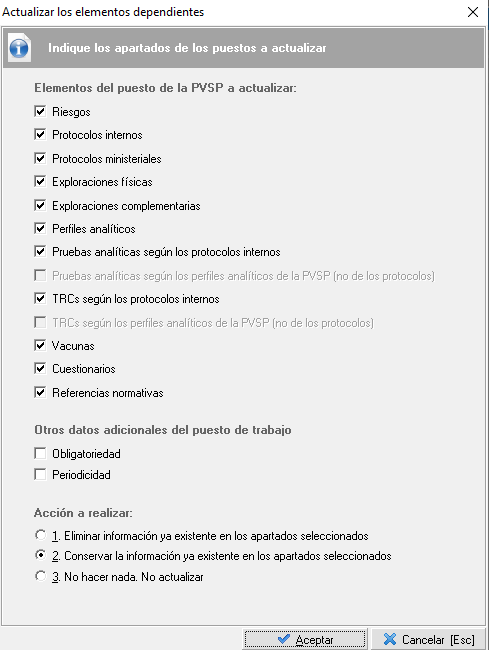 Actualizar los elementos dependientes

Indique los apartados de los puestos a actualizar

Elementos del puesto de la PVSP a actualizar:

Riesgos
Protocolos internos
Protocolos ministeriales
Exploraciones físicas
Exploraciones complementarias
Perfiles analíticos
Pruebas analíticas según los protocolos internos
Pruebas analíticas según los perfiles analíticos de la PVSP (no de los protocolos)
TRCs según los protocolos internos
TRCs según los perfiles analíticos de la PVSP (no de los protocolos)
Vacunas
Cuestionarios
Referencias normativas

Otros datos adicionales del puesto de trabajo

Obligatoriedad
Periodicidad

Acción a realizar:

1. Eliminar información ya existente en los apartados seleccionados
2. Conservar la información ya existente en los apartados seleccionados
3. No hacer nada. No actualizar

Aceptar
Cancelar [Esc]